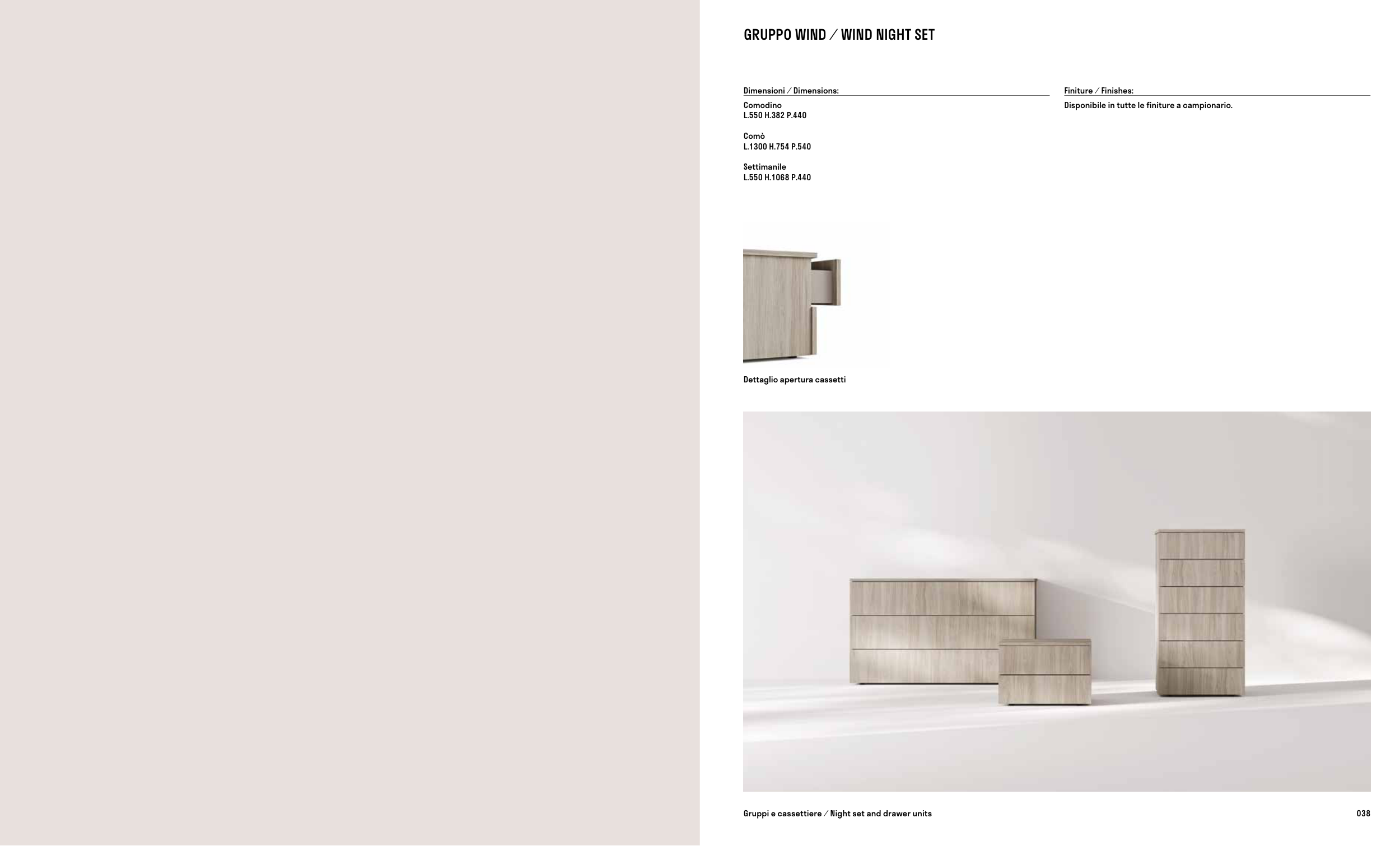 GRUPPO WIND / WIND NIGHT SET

Dimensioni / Dimensions:

Comodino
L.550 H.382 P.440

Comò
L.1300 H.754 P.540

Settimanile
L.550 H.1068 P.440

Finiture / Finishes:

Disponibile in tutte le finiture a campionario.

Dettaglio apertura cassetti

Gruppi e cassettiere / Night set and drawer units

038